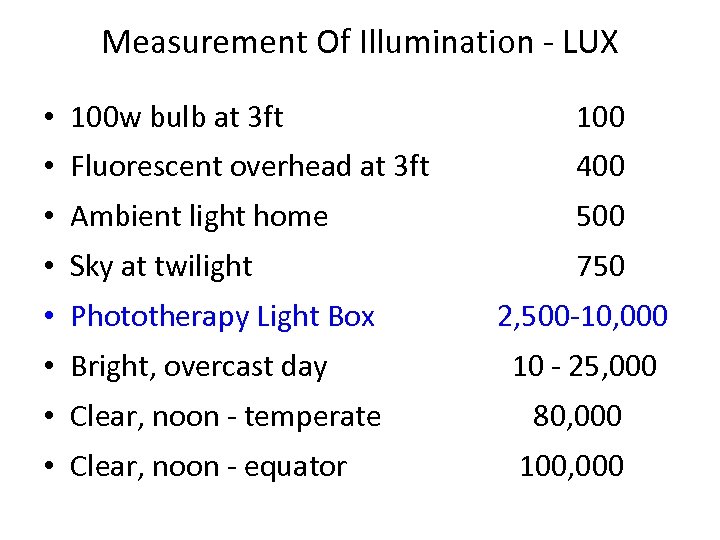 Measurement Of Illumination - LUX

• 100w bulb at 3ft 100
• Fluorescent overhead at 3ft 400
• Ambient light home 500
• Sky at twilight 750
• Phototherapy Light Box 2,500-10,000
• Bright, overcast day 10 - 25,000
• Clear, noon - temperate 80,000
• Clear, noon - equator 100,000